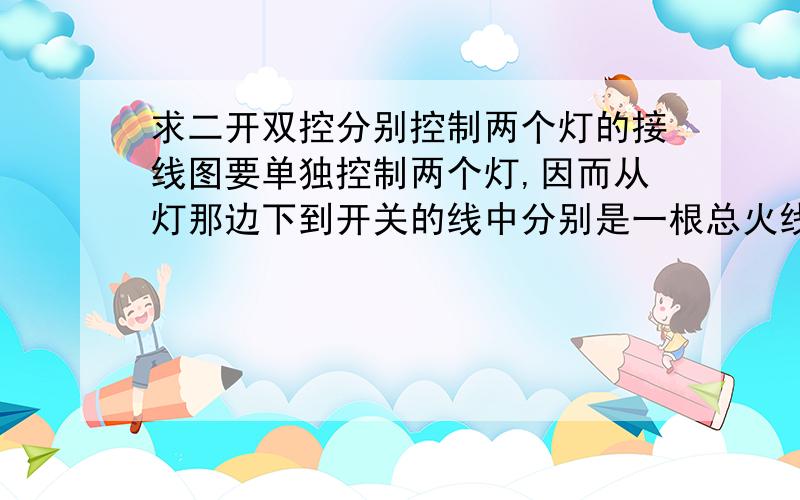 求二开双控分别控制两个灯的接线图要单独控制两个灯,因而从灯那边下到开关的线中分别是一根总火线